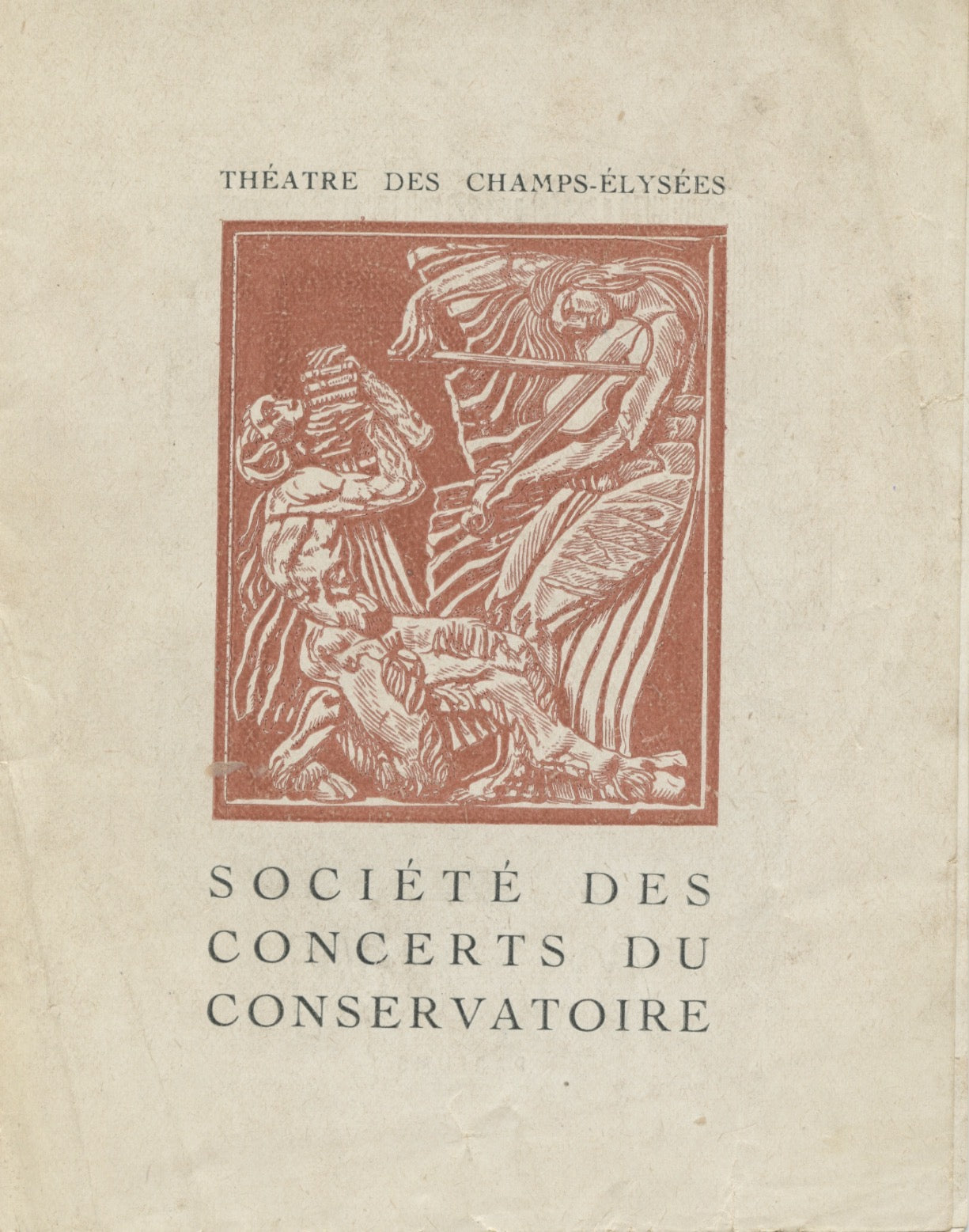 THÉATRE DES CHAMPS-ÉLYSÉES

SOCIÉTÉ DES CONCERTS DU CONSERVATOIRE